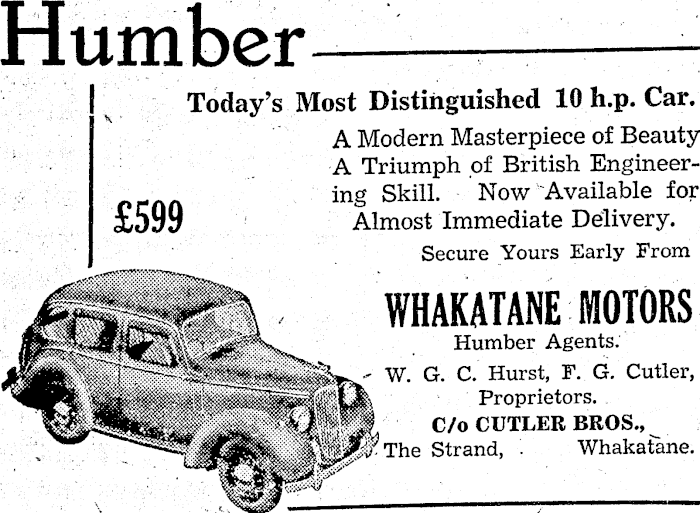 Humber

Today's Most Distinguished 10 h.p. Car.

A Modern Masterpiece of Beauty A Triumph of British Engineering Skill. Now Available for Almost Immediate Delivery.

£599

Secure Yours Early From

WHAKATANE MOTORS

Humber Agents.

W. G. C. Hurst, F. G. Cutler, Proprietors.

C/o CUTLER BROS.,

The Strand, Whakatane.